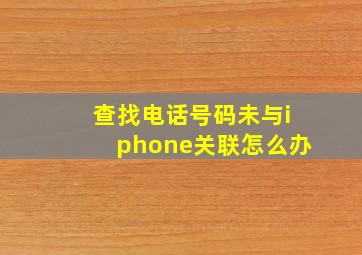 查找电话号码未与iphone关联怎么办